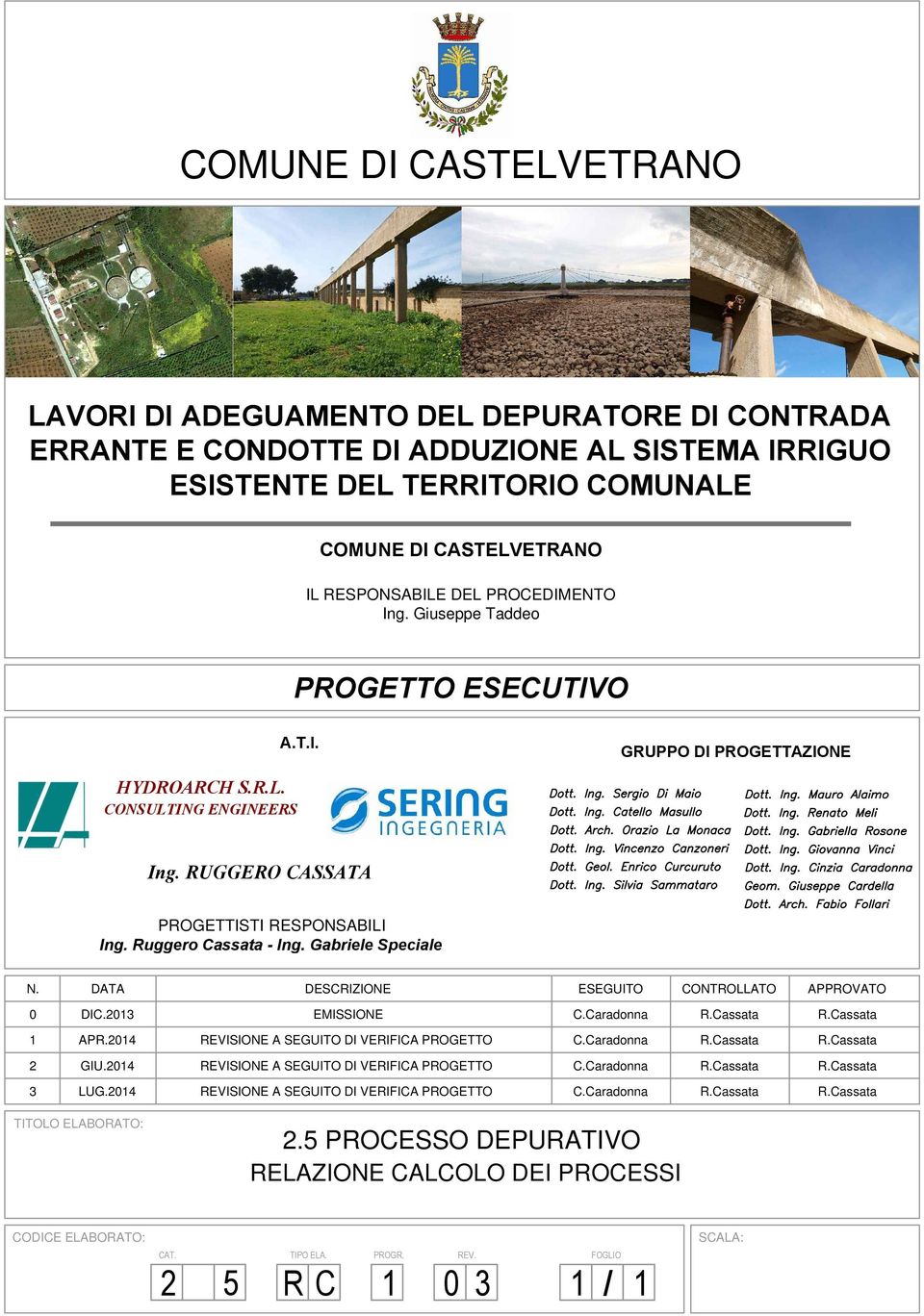 COMUNE DI CASTELVETRANO

LAVORI DI ADEGUAMENTO DEL DEPURATORE DI CONTRADA ERRANTE E CONDOTTE DI ADDUZIONE AL SISTEMA IRRIGUO ESISTENTE DEL TERRITORIO COMUNALE

COMUNE DI CASTELVETRANO

IL RESPONSABILE DEL PROCEDIMENTO
Ing. Giuseppe Taddeo

PROGETTO ESECUTIVO

A.T.I.

HYDROARCH S.R.L.
CONSULTING ENGINEERS

SERING INGEGNERIA

Ing. RUGGERO CASSATA

PROGETTISTI RESPONSABILI
Ing. Ruggero Cassata - Ing. Gabriele Speciale

GRUPPO DI PROGETTAZIONE

Dott. Ing. Sergio Di Maio
Dott. Ing. Catello Masullo
Dott. Arch. Orazio La Monaca
Dott. Ing. Vincenzo Canzoneri
Dott. Geol. Enrico Curcuruto
Dott. Ing. Silvia Sammataro

Dott. Ing. Mauro Alaimo
Dott. Ing. Renato Meli
Dott. Ing. Gabriella Rosone
Dott. Ing. Giovanna Vinci
Dott. Ing. Cinzia Caradonna
Geom. Giuseppe Cardella
Dott. Arch. Fabio Follari

| N. | DATA | DESCRIZIONE | ESEGUITO | CONTROLLATO | APPROVATO |
|---|---|---|---|---|---|
| 0 | DIC.2013 | EMISSIONE | C.Caradonna | R.Cassata | R.Cassata |
| 1 | APR.2014 | REVISIONE A SEGUITO DI VERIFICA PROGETTO | C.Caradonna | R.Cassata | R.Cassata |
| 2 | GIU.2014 | REVISIONE A SEGUITO DI VERIFICA PROGETTO | C.Caradonna | R.Cassata | R.Cassata |
| 3 | LUG.2014 | REVISIONE A SEGUITO DI VERIFICA PROGETTO | C.Caradonna | R.Cassata | R.Cassata |

TITOLO ELABORATO:

2.5 PROCESSO DEPURATIVO
RELAZIONE CALCOLO DEI PROCESSI

CODICE ELABORATO:
CAT. TIPO ELA. PROGR. REV. FOGLIO
2 5 R C 1 0 3 1 / 1

SCALA: